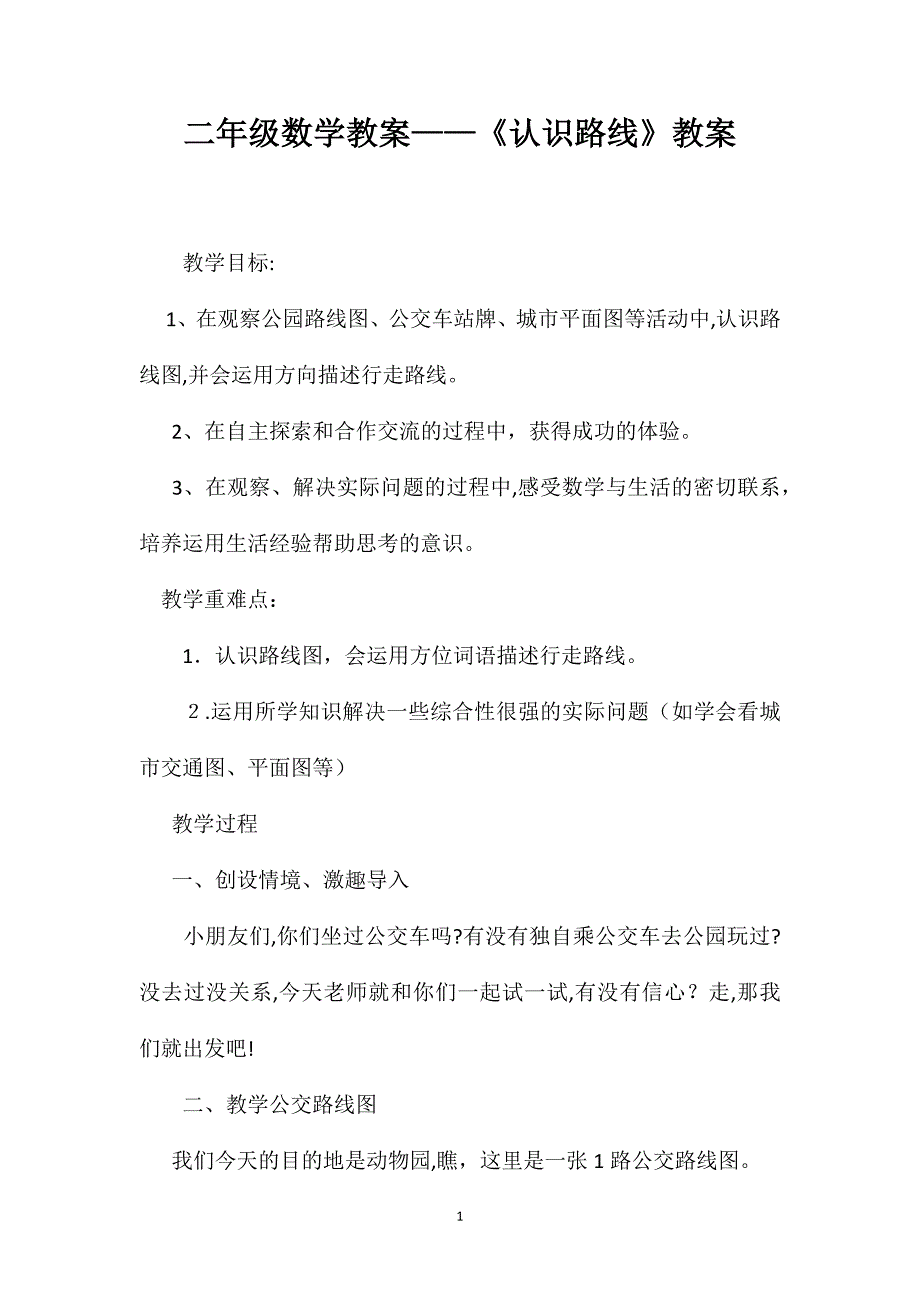 二年级数学教案——《认识路线》教案

教学目标:

1、在观察公园路线图、公交车站牌、城市平面图等活动中,认识路线图,并会运用方向描述行走路线。

2、在自主探索和合作交流的过程中，获得成功的体验。

3、在观察、解决实际问题的过程中,感受数学与生活的密切联系，培养运用生活经验帮助思考的意识。

教学重难点：

1．认识路线图，会运用方位词语描述行走路线。

２.运用所学知识解决一些综合性很强的实际问题（如学会看城市交通图、平面图等）

教学过程

一、创设情境、激趣导入

小朋友们,你们坐过公交车吗?有没有独自乘公交车去公园玩过?没去过没关系,今天老师就和你们一起试一试,有没有信心？走,那我们就出发吧!

二、教学公交路线图

我们今天的目的地是动物园,瞧，这里是一张１路公交路线图。

1